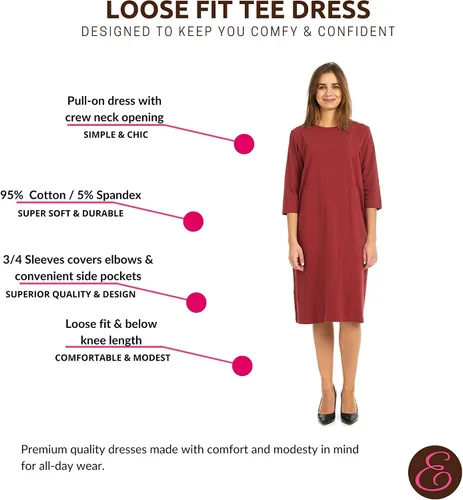 LOOSE FIT TEE DRESS
DESIGNED TO KEEP YOU COMFY & CONFIDENT

Pull-on dress with crew neck opening
SIMPLE & CHIC

95% Cotton / 5% Spandex
SUPER SOFT & DURABLE

3/4 Sleeves covers elbows & convenient side pockets
SUPERIOR QUALITY & DESIGN

Loose fit & below knee length
COMFORTABLE & MODEST

Premium quality dresses made with comfort and modesty in mind for all-day wear.

E